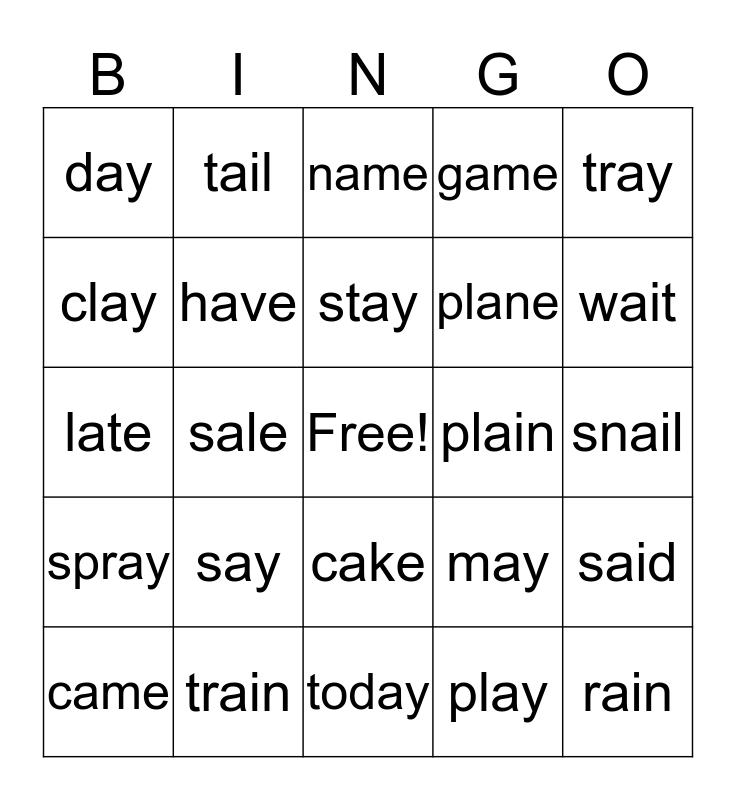 | B | I | N | G | O |
|---|---|---|---|---|
| day | tail | name | game | tray |
| clay | have | stay | plane | wait |
| late | sale | Free! | plain | snail |
| spray | say | cake | may | said |
| came | train | today | play | rain |